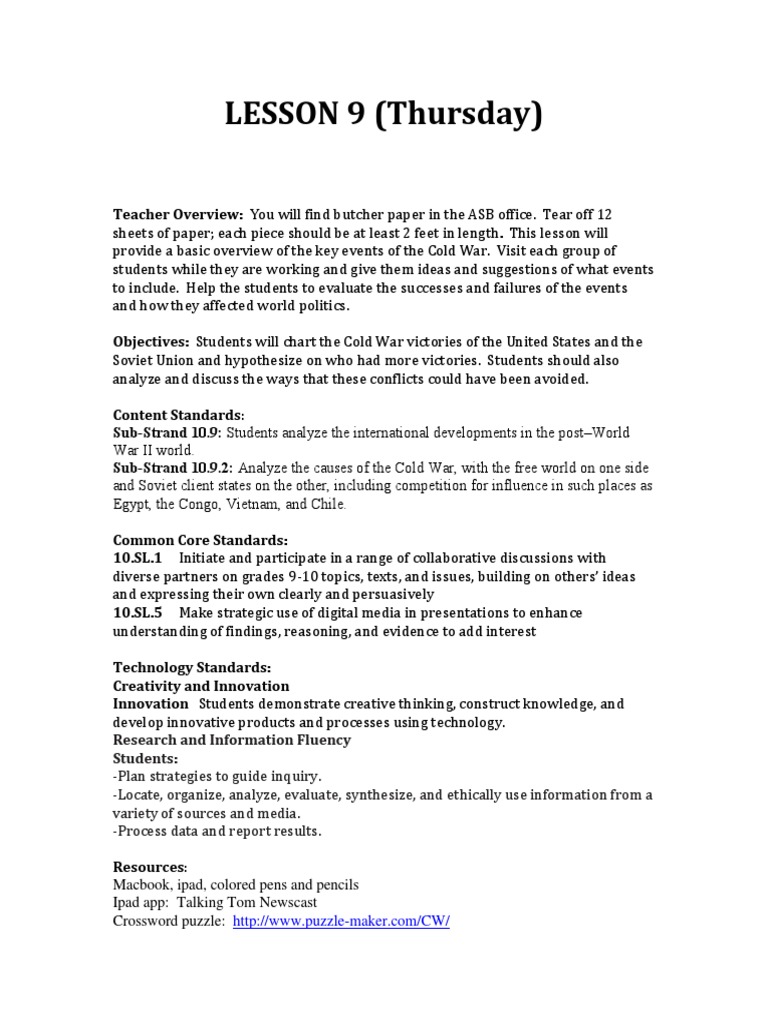 LESSON 9 (Thursday)

Teacher Overview: You will find butcher paper in the ASB office. Tear off 12 sheets of paper; each piece should be at least 2 feet in length. This lesson will provide a basic overview of the key events of the Cold War. Visit each group of students while they are working and give them ideas and suggestions of what events to include. Help the students to evaluate the successes and failures of the events and how they affected world politics.

Objectives: Students will chart the Cold War victories of the United States and the Soviet Union and hypothesize on who had more victories. Students should also analyze and discuss the ways that these conflicts could have been avoided.

Content Standards:
Sub-Strand 10.9: Students analyze the international developments in the post–World War II world.
Sub-Strand 10.9.2: Analyze the causes of the Cold War, with the free world on one side and Soviet client states on the other, including competition for influence in such places as Egypt, the Congo, Vietnam, and Chile.

Common Core Standards:
10.SL.1 Initiate and participate in a range of collaborative discussions with diverse partners on grades 9-10 topics, texts, and issues, building on others' ideas and expressing their own clearly and persuasively
10.SL.5 Make strategic use of digital media in presentations to enhance understanding of findings, reasoning, and evidence to add interest

Technology Standards:
Creativity and Innovation
Innovation Students demonstrate creative thinking, construct knowledge, and develop innovative products and processes using technology.
Research and Information Fluency
Students:
-Plan strategies to guide inquiry.
-Locate, organize, analyze, evaluate, synthesize, and ethically use information from a variety of sources and media.
-Process data and report results.

Resources:
Macbook, ipad, colored pens and pencils
Ipad app: Talking Tom Newscast
Crossword puzzle: http://www.puzzle-maker.com/CW/